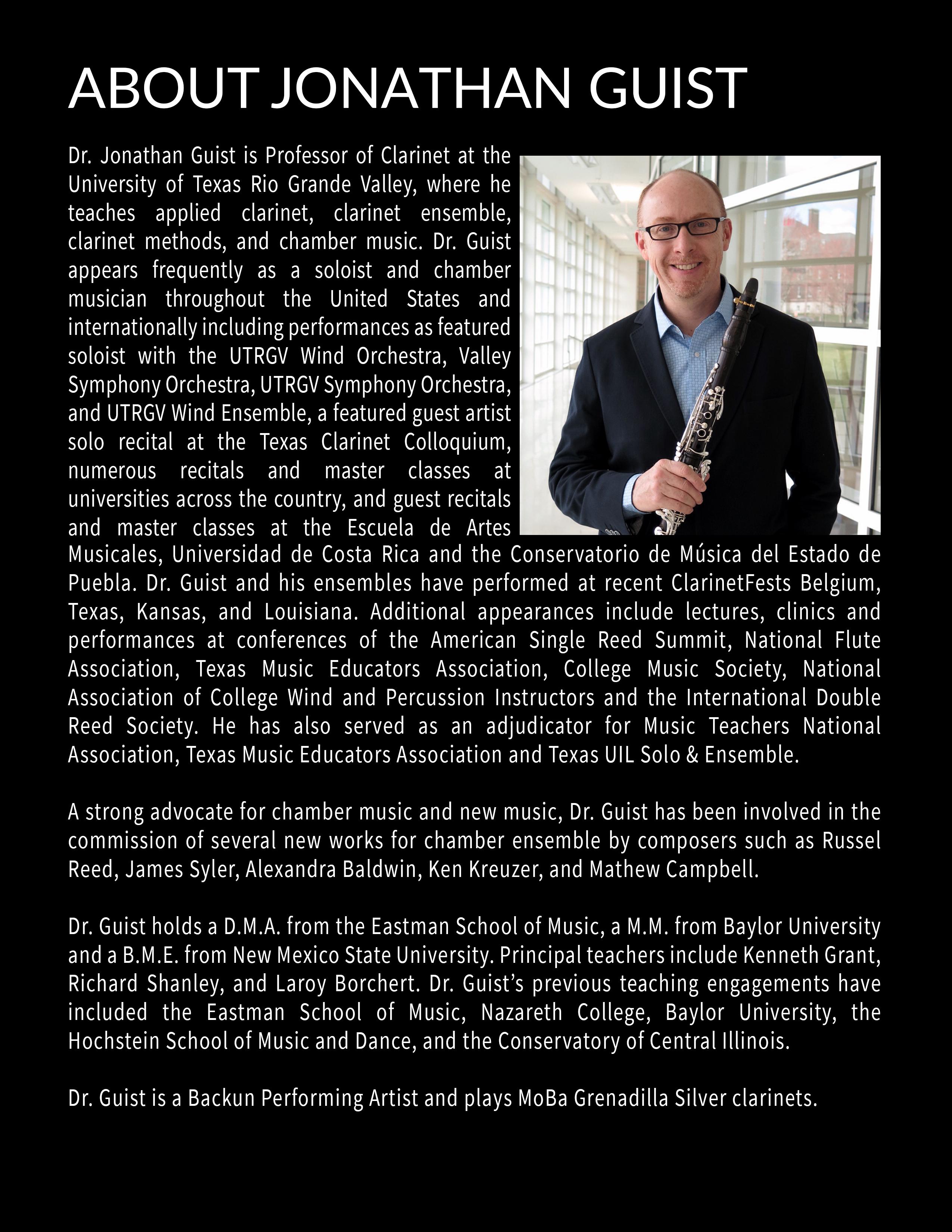 ABOUT JONATHAN GUIST

Dr. Jonathan Guist is Professor of Clarinet at the University of Texas Rio Grande Valley, where he teaches applied clarinet, clarinet ensemble, clarinet methods, and chamber music. Dr. Guist appears frequently as a soloist and chamber musician throughout the United States and internationally including performances as featured soloist with the UTRGV Wind Orchestra, Valley Symphony Orchestra, UTRGV Symphony Orchestra, and UTRGV Wind Ensemble, a featured guest artist solo recital at the Texas Clarinet Colloquium, numerous recitals and master classes at universities across the country, and guest recitals and master classes at the Escuela de Artes Musicales, Universidad de Costa Rica and the Conservatorio de Música del Estado de Puebla. Dr. Guist and his ensembles have performed at recent ClarinetFests Belgium, Texas, Kansas, and Louisiana. Additional appearances include lectures, clinics and performances at conferences of the American Single Reed Summit, National Flute Association, Texas Music Educators Association, College Music Society, National Association of College Wind and Percussion Instructors and the International Double Reed Society. He has also served as an adjudicator for Music Teachers National Association, Texas Music Educators Association and Texas UIL Solo & Ensemble.

A strong advocate for chamber music and new music, Dr. Guist has been involved in the commission of several new works for chamber ensemble by composers such as Russel Reed, James Syler, Alexandra Baldwin, Ken Kreuzer, and Mathew Campbell.

Dr. Guist holds a D.M.A. from the Eastman School of Music, a M.M. from Baylor University and a B.M.E. from New Mexico State University. Principal teachers include Kenneth Grant, Richard Shanley, and Laroy Borchert. Dr. Guist's previous teaching engagements have included the Eastman School of Music, Nazareth College, Baylor University, the Hochstein School of Music and Dance, and the Conservatory of Central Illinois.

Dr. Guist is a Backun Performing Artist and plays MoBa Grenadilla Silver clarinets.